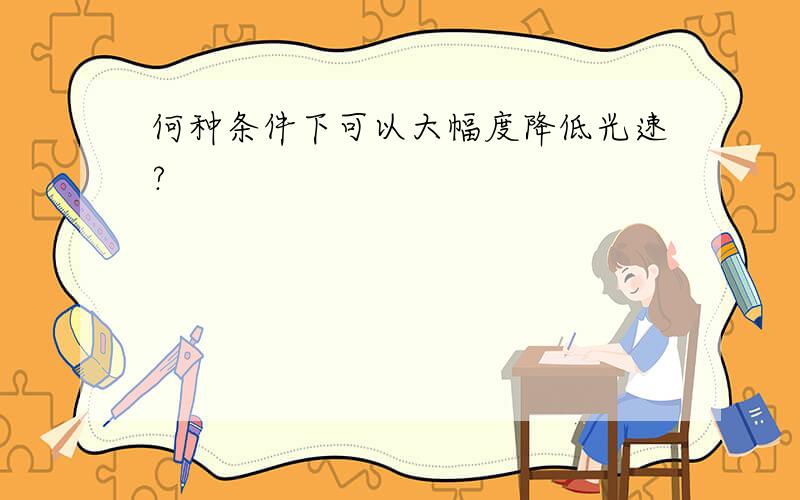 何种条件下可以大幅度降低光速?